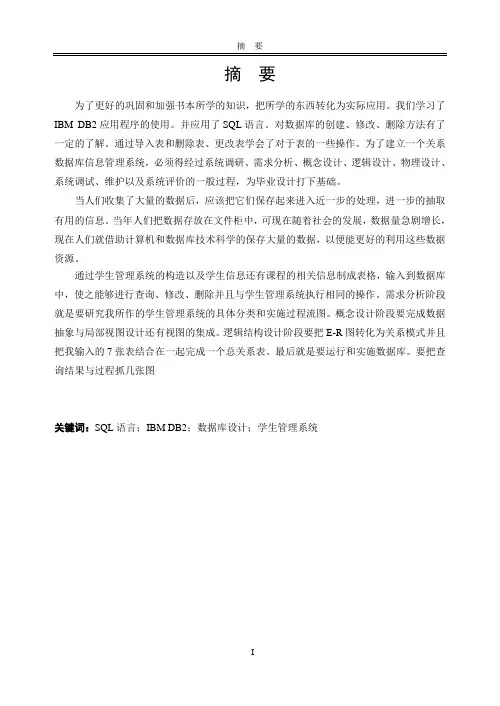 摘　要

摘　要

为了更好的巩固和加强书本所学的知识，把所学的东西转化为实际应用。我们学习了 IBM DB2 应用程序的使用。并应用了 SQL 语言。对数据库的创建、修改、删除方法有了一定的了解。通过导入表和删除表、更改表学会了对于表的一些操作。为了建立一个关系数据库信息管理系统，必须得经过系统调研、需求分析、概念设计、逻辑设计、物理设计、系统调试、维护以及系统评价的一般过程，为毕业设计打下基础。

当人们收集了大量的数据后，应该把它们保存起来进入近一步的处理，进一步的抽取有用的信息。当年人们把数据存放在文件柜中，可现在随着社会的发展，数据量急剧增长，现在人们就借助计算机和数据库技术科学的保存大量的数据，以便能更好的利用这些数据资源。

通过学生管理系统的构造以及学生信息还有课程的相关信息制成表格，输入到数据库中，使之能够进行查询、修改、删除并且与学生管理系统执行相同的操作。需求分析阶段就是要研究我所作的学生管理系统的具体分类和实施过程流图。概念设计阶段要完成数据抽象与局部视图设计还有视图的集成。逻辑结构设计阶段要把 E-R 图转化为关系模式并且把我输入的 7 张表结合在一起完成一个总关系表。最后就是要运行和实施数据库。要把查询结果与过程抓几张图

关键词：SQL 语言；IBM DB2；数据库设计；学生管理系统

I